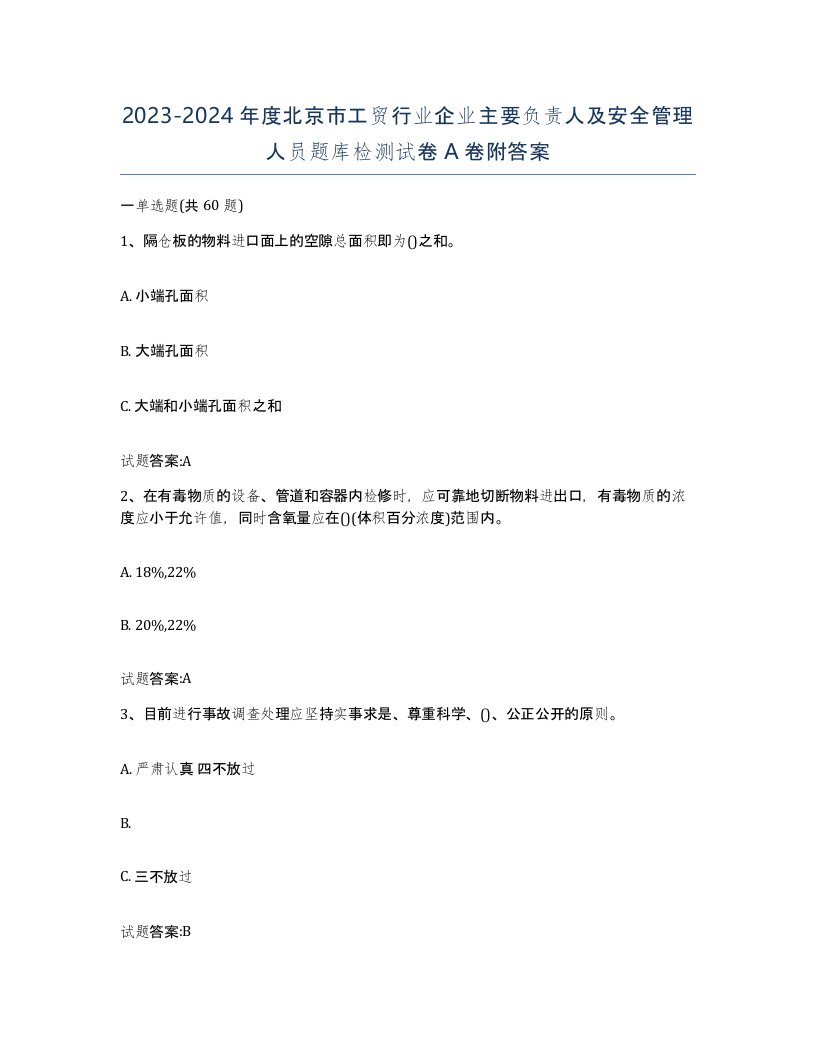 2023-2024年度北京市工贸行业企业主要负责人及安全管理人员题库检测试卷A卷附答案

一单选题(共60题)

1、隔仓板的物料进口面上的空隙总面积即为()之和。

A. 小端孔面积

B. 大端孔面积

C. 大端和小端孔面积之和

试题答案:A

2、在有毒物质的设备、管道和容器内检修时，应可靠地切断物料进出口，有毒物质的浓度应小于允许值，同时含氧量应在()(体积百分浓度)范围内。

A. 18%,22%

B. 20%,22%

试题答案:A

3、目前进行事故调查处理应坚持实事求是、尊重科学、()、公正公开的原则。

A. 严肃认真 四不放过

B.

C. 三不放过

试题答案:B